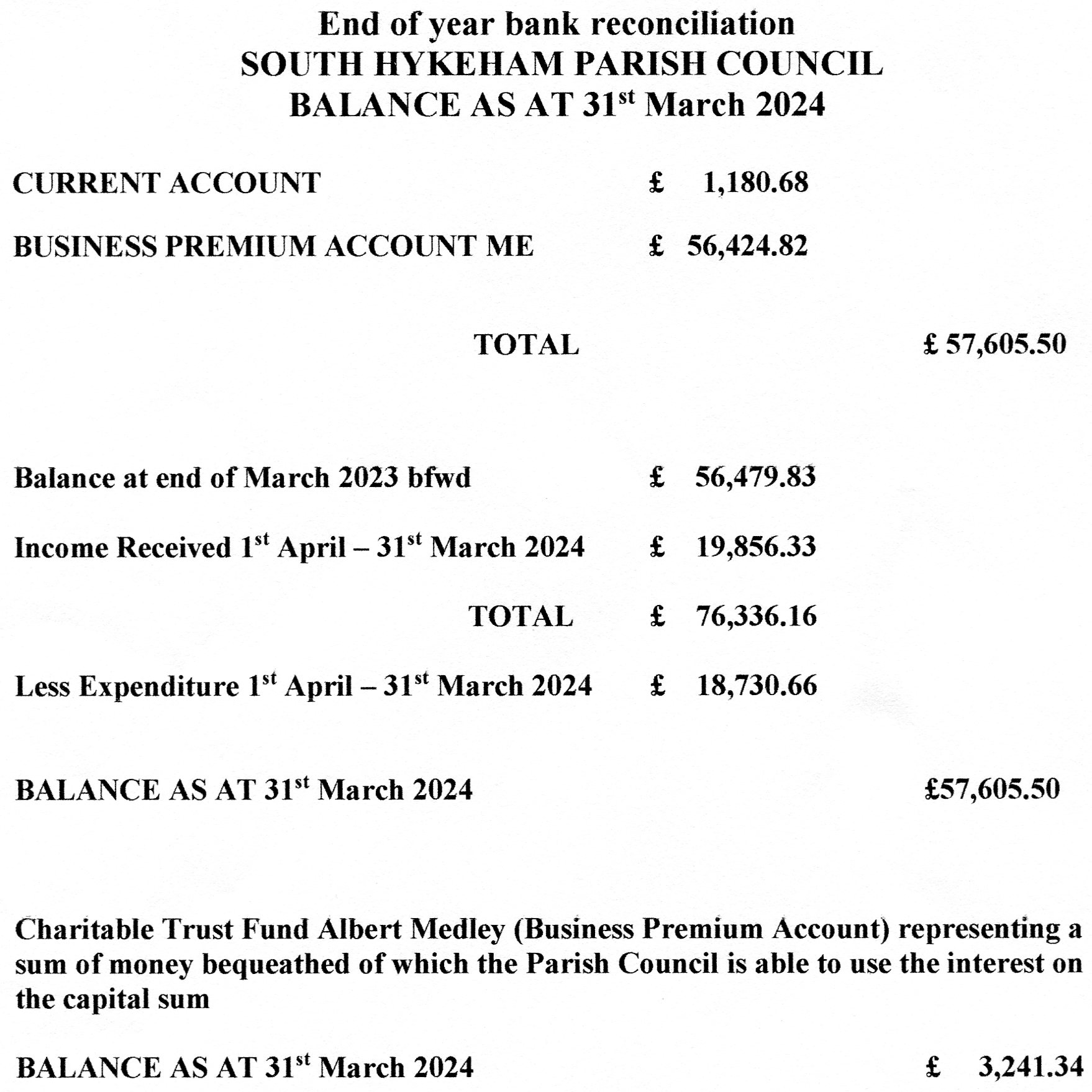 End of year bank reconciliation
SOUTH HYKEHAM PARISH COUNCIL
BALANCE AS AT 31$^{st}$ March 2024

CURRENT ACCOUNT £ 1,180.68

BUSINESS PREMIUM ACCOUNT ME £ 56,424.82

TOTAL £ 57,605.50

Balance at end of March 2023 bfwd £ 56,479.83

Income Received 1$^{st}$ April – 31$^{st}$ March 2024 £ 19,856.33

TOTAL £ 76,336.16

Less Expenditure 1$^{st}$ April – 31$^{st}$ March 2024 £ 18,730.66

BALANCE AS AT 31$^{st}$ March 2024 £57,605.50

Charitable Trust Fund Albert Medley (Business Premium Account) representing a sum of money bequeathed of which the Parish Council is able to use the interest on the capital sum

BALANCE AS AT 31$^{st}$ March 2024 £ 3,241.34